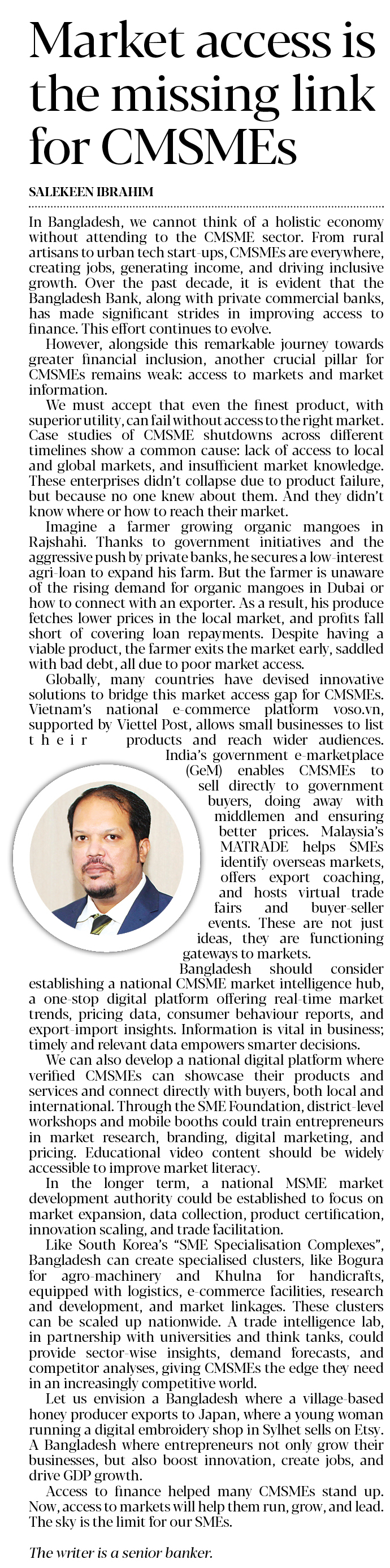 Market access is the missing link for CMSMEs

SALEKEEN IBRAHIM

In Bangladesh, we cannot think of a holistic economy without attending to the CMSME sector. From rural artisans to urban tech start-ups, CMSMEs are everywhere, creating jobs, generating income, and driving inclusive growth. Over the past decade, it is evident that the Bangladesh Bank, along with private commercial banks, has made significant strides in improving access to finance. This effort continues to evolve.

However, alongside this remarkable journey towards greater financial inclusion, another crucial pillar for CMSMEs remains weak: access to markets and market information.

We must accept that even the finest product, with superior utility, can fail without access to the right market. Case studies of CMSME shutdowns across different timelines show a common cause: lack of access to local and global markets, and insufficient market knowledge. These enterprises didn't collapse due to product failure, but because no one knew about them. And they didn't know where or how to reach their market.

Imagine a farmer growing organic mangoes in Rajshahi. Thanks to government initiatives and the aggressive push by private banks, he secures a low-interest agri-loan to expand his farm. But the farmer is unaware of the rising demand for organic mangoes in Dubai or how to connect with an exporter. As a result, his produce fetches lower prices in the local market, and profits fall short of covering loan repayments. Despite having a viable product, the farmer exits the market early, saddled with bad debt, all due to poor market access.

Globally, many countries have devised innovative solutions to bridge this market access gap for CMSMEs. Vietnam's national e-commerce platform voso.vn, supported by Viettel Post, allows small businesses to list their products and reach wider audiences. India's government e-marketplace (GeM) enables CMSMEs to sell directly to government buyers, doing away with middlemen and ensuring better prices. Malaysia's MATRADE helps SMEs identify overseas markets, offers export coaching, and hosts virtual trade fairs and buyer-seller events. These are not just ideas, they are functioning gateways to markets.

Bangladesh should consider establishing a national CMSME market intelligence hub, a one-stop digital platform offering real-time market trends, pricing data, consumer behaviour reports, and export-import insights. Information is vital in business; timely and relevant data empowers smarter decisions.

We can also develop a national digital platform where verified CMSMEs can showcase their products and services and connect directly with buyers, both local and international. Through the SME Foundation, district-level workshops and mobile booths could train entrepreneurs in market research, branding, digital marketing, and pricing. Educational video content should be widely accessible to improve market literacy.

In the longer term, a national MSME market development authority could be established to focus on market expansion, data collection, product certification, innovation scaling, and trade facilitation.

Like South Korea's "SME Specialisation Complexes", Bangladesh can create specialised clusters, like Bogura for agro-machinery and Khulna for handicrafts, equipped with logistics, e-commerce facilities, research and development, and market linkages. These clusters can be scaled up nationwide. A trade intelligence lab, in partnership with universities and think tanks, could provide sector-wise insights, demand forecasts, and competitor analyses, giving CMSMEs the edge they need in an increasingly competitive world.

Let us envision a Bangladesh where a village-based honey producer exports to Japan, where a young woman running a digital embroidery shop in Sylhet sells on Etsy. A Bangladesh where entrepreneurs not only grow their businesses, but also boost innovation, create jobs, and drive GDP growth.

Access to finance helped many CMSMEs stand up. Now, access to markets will help them run, grow, and lead. The sky is the limit for our SMEs.

The writer is a senior banker.